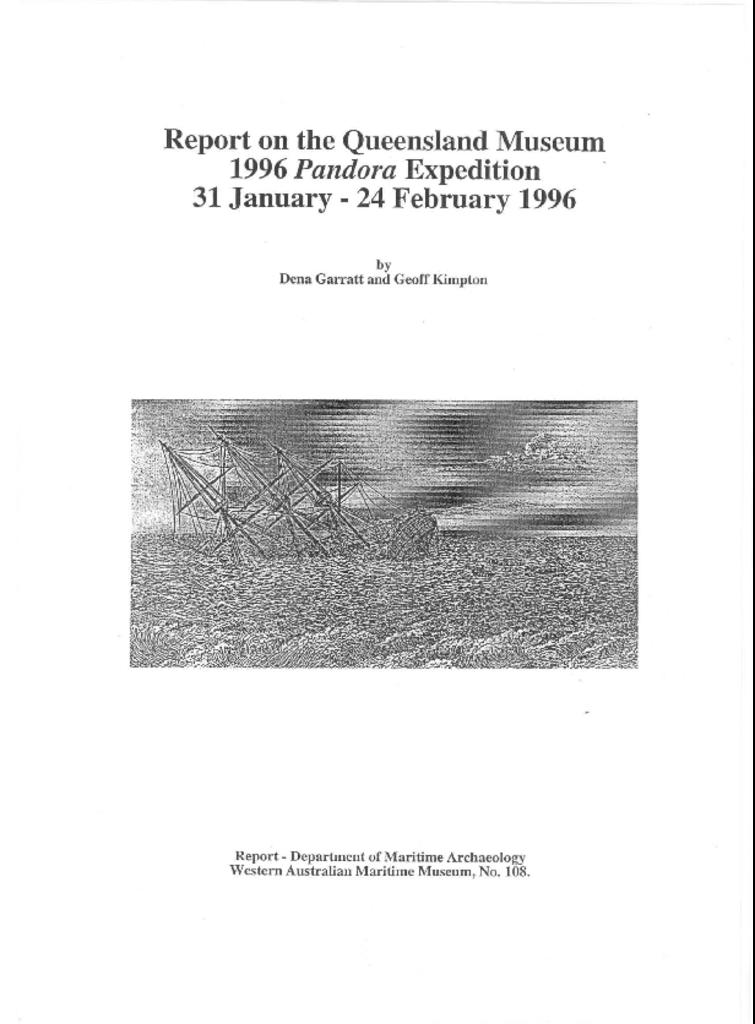 Report on the Queensland Museum
1996 Pandora Expedition
31 January - 24 February 1996

by
Dena Garratt and Geoff Kimpton

Report - Department of Maritime Archaeology
Western Australian Maritime Museum, No. 108.